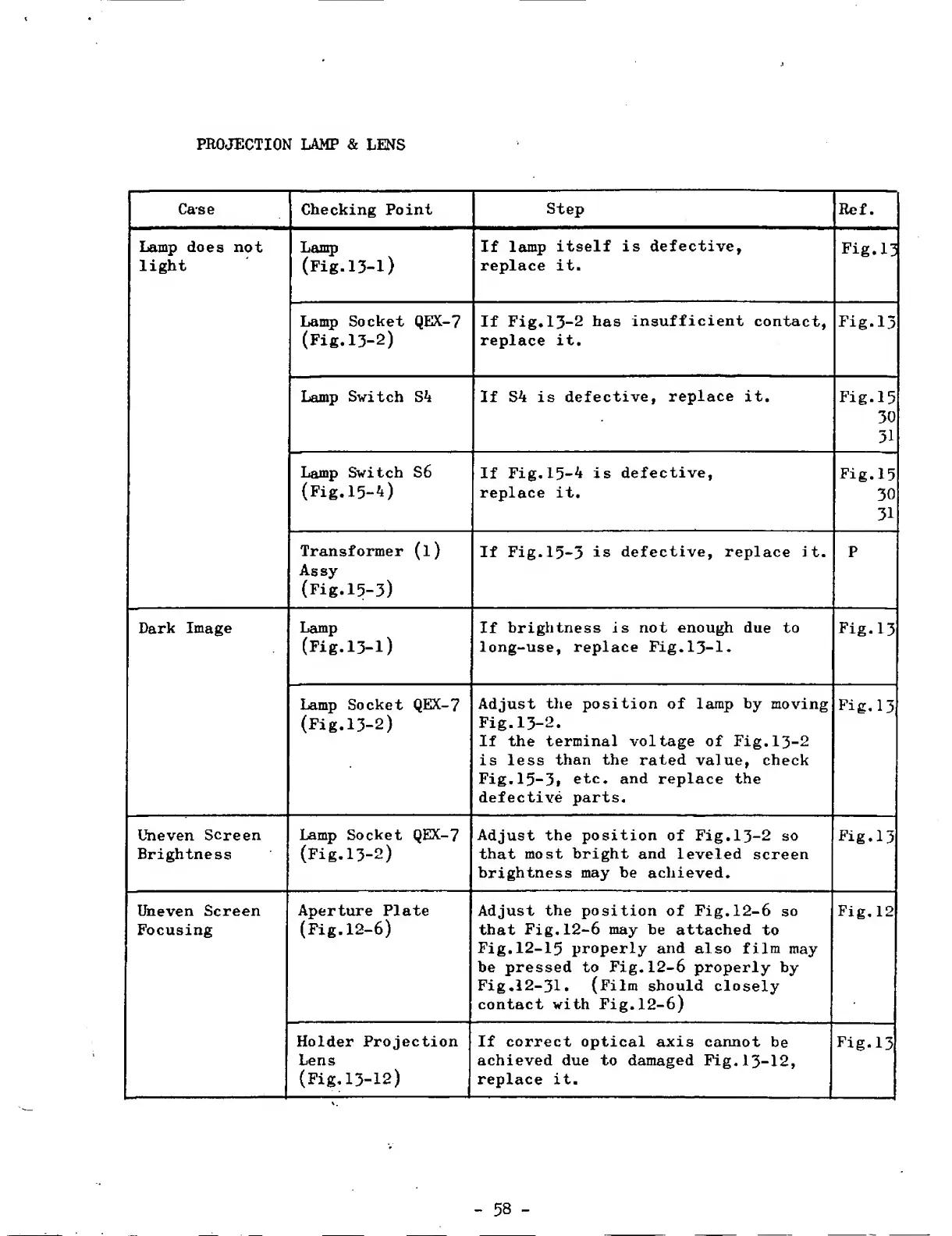 PROJECTION LAMP & LENS

| Case | Checking Point | Step | Ref. |
|---|---|---|---|
| Lamp does not light | Lamp (Fig.13-1) | If lamp itself is defective, replace it. | Fig.13 |
| | Lamp Socket QEX-7 (Fig.13-2) | If Fig.13-2 has insufficient contact, replace it. | Fig.13 |
| | Lamp Switch S4 | If S4 is defective, replace it. | Fig.15 30 31 |
| | Lamp Switch S6 (Fig.15-4) | If Fig.15-4 is defective, replace it. | Fig.15 30 31 |
| | Transformer (1) Assy (Fig.15-3) | If Fig.15-3 is defective, replace it. | P |
| Dark Image | Lamp (Fig.13-1) | If brightness is not enough due to long-use, replace Fig.13-1. | Fig.13 |
| | Lamp Socket QEX-7 (Fig.13-2) | Adjust the position of lamp by moving Fig.13-2. If the terminal voltage of Fig.13-2 is less than the rated value, check Fig.15-3, etc. and replace the defective parts. | Fig.13 |
| Uneven Screen Brightness | Lamp Socket QEX-7 (Fig.13-2) | Adjust the position of Fig.13-2 so that most bright and leveled screen brightness may be achieved. | Fig.13 |
| Uneven Screen Focusing | Aperture Plate (Fig.12-6) | Adjust the position of Fig.12-6 so that Fig.12-6 may be attached to Fig.12-15 properly and also film may be pressed to Fig.12-6 properly by Fig.12-31. (Film should closely contact with Fig.12-6) | Fig.12 |
| | Holder Projection Lens (Fig.13-12) | If correct optical axis cannot be achieved due to damaged Fig.13-12, replace it. | Fig.13 |

- 58 -